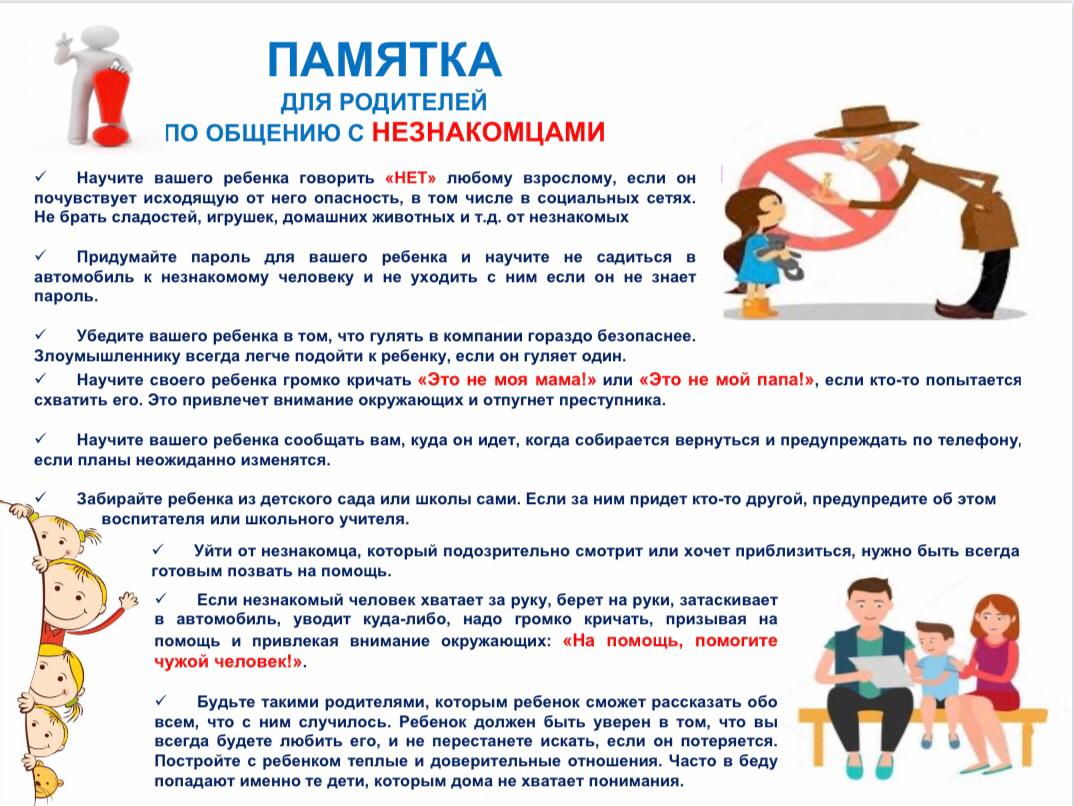 ПАМЯТКА
ДЛЯ РОДИТЕЛЕЙ
ПО ОБЩЕНИЮ С НЕЗНАКОМЦАМИ

✓ Научите вашего ребенка говорить «НЕТ» любому взрослому, если он почувствует исходящую от него опасность, в том числе в социальных сетях. Не брать сладостей, игрушек, домашних животных и т.д. от незнакомых

✓ Придумайте пароль для вашего ребенка и научите не садиться в автомобиль к незнакомому человеку и не уходить с ним если он не знает пароль.

✓ Убедите вашего ребенка в том, что гулять в компании гораздо безопаснее. Злоумышленнику всегда легче подойти к ребенку, если он гуляет один.

✓ Научите своего ребенка громко кричать «Это не моя мама!» или «Это не мой папа!», если кто-то попытается схватить его. Это привлечет внимание окружающих и отпугнет преступника.

✓ Научите вашего ребенка сообщать вам, куда он идет, когда собирается вернуться и предупреждать по телефону, если планы неожиданно изменятся.

✓ Забирайте ребенка из детского сада или школы сами. Если за ним придет кто-то другой, предупредите об этом воспитателя или школьного учителя.

✓ Уйти от незнакомца, который подозрительно смотрит или хочет приблизиться, нужно быть всегда готовым позвать на помощь.

✓ Если незнакомый человек хватает за руку, берет на руки, затаскивает в автомобиль, уводит куда-либо, надо громко кричать, призывая на помощь и привлекая внимание окружающих: «На помощь, помогите чужой человек!».

✓ Будьте такими родителями, которым ребенок сможет рассказать обо всем, что с ним случилось. Ребенок должен быть уверен в том, что вы всегда будете любить его, и не перестанете искать, если он потеряется. Постройте с ребенком теплые и доверительные отношения. Часто в беду попадают именно те дети, которым дома не хватает понимания.